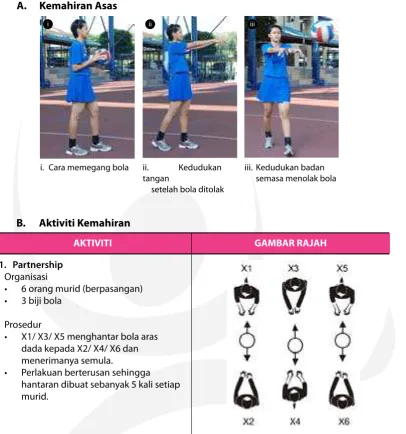 A. Kemahiran Asas

i

ii

iii

i. Cara memegang bola

ii. Kedudukan tangan setelah bola ditolak

iii. Kedudukan badan semasa menolak bola

B. Aktiviti Kemahiran

| AKTIVITI | GAMBAR RAJAH |
|---|---|
| 1. Partnership Organisasi • 6 orang murid (berpasangan) • 3 biji bola Prosedur • X1/ X3/ X5 menghantar bola aras dada kepada X2/ X4/ X6 dan menerimanya semula. • Perlakuan berterusan sehingga hantaran dibuat sebanyak 5 kali setiap murid. | X1 X3 X5 X2 X4 X6 |